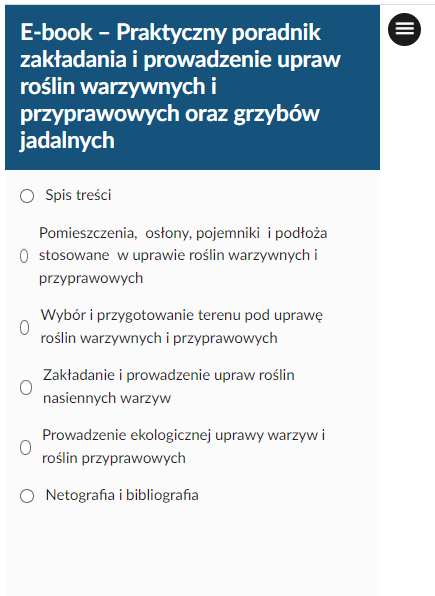 E-book – Praktyczny poradnik zakładania i prowadzenie upraw roślin warzywnych i przyprawowych oraz grzybów jadalnych

Spis treści

Pomieszczenia, osłony, pojemniki i podłoża stosowane w uprawie roślin warzywnych i przyprawowych

Wybór i przygotowanie terenu pod uprawę roślin warzywnych i przyprawowych

Zakładanie i prowadzenie upraw roślin nasiennych warzyw

Prowadzenie ekologicznej uprawy warzyw i roślin przyprawowych

Netografia i bibliografia